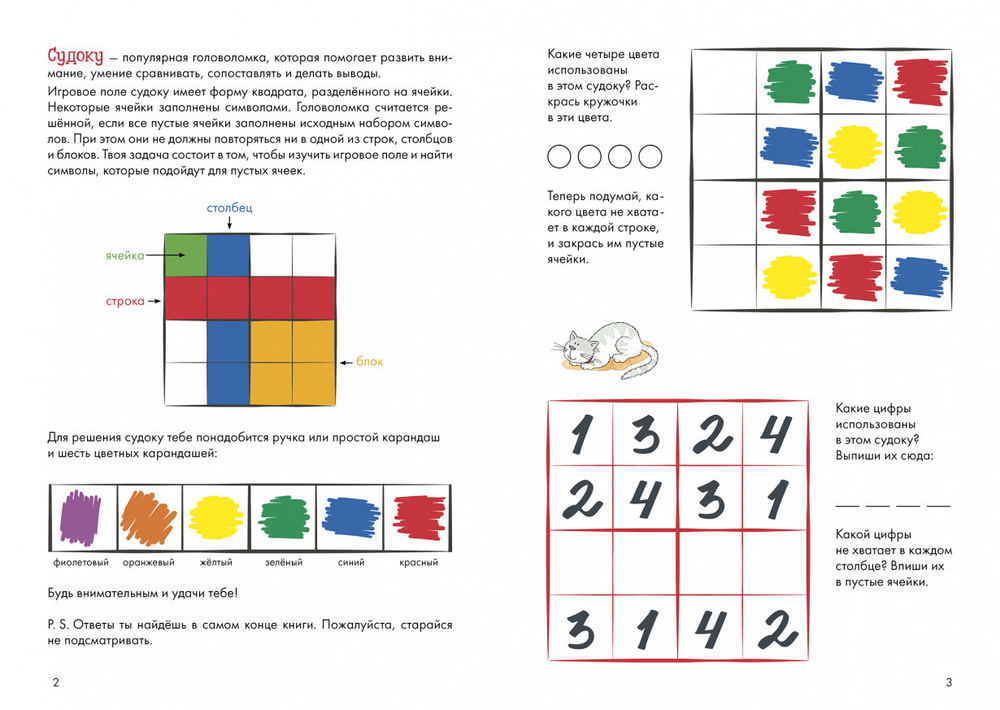 Судоку — популярная головоломка, которая помогает развить внимание, умение сравнивать, сопоставлять и делать выводы.
Игровое поле судоку имеет форму квадрата, разделённого на ячейки. Некоторые ячейки заполнены символами. Головоломка считается решённой, если все пустые ячейки заполнены исходным набором символов. При этом они не должны повторяться ни в одной из строк, столбцов и блоков. Твоя задача состоит в том, чтобы изучить игровое поле и найти символы, которые подойдут для пустых ячеек.

столбец
ячейка
строка
блок

Для решения судоку тебе понадобится ручка или простой карандаш и шесть цветных карандашей:

фиолетовый оранжевый жёлтый зелёный синий красный

Будь внимательным и удачи тебе!

P. S. Ответы ты найдёшь в самом конце книги. Пожалуйста, старайся не подсматривать.

2

Какие четыре цвета использованы в этом судоку? Раскрась кружочки в эти цвета.

Теперь подумай, какого цвета не хватает в каждой строке, и закрась им пустые ячейки.

| 1 | 3 | 2 | 4 |
|---|---|---|---|
| 2 | 4 | 3 | 1 |
|  |  |  |  |
| 3 | 1 | 4 | 2 |

Какие цифры использованы в этом судоку? Выпиши их сюда:

Какой цифры не хватает в каждом столбце? Впиши их в пустые ячейки.

3